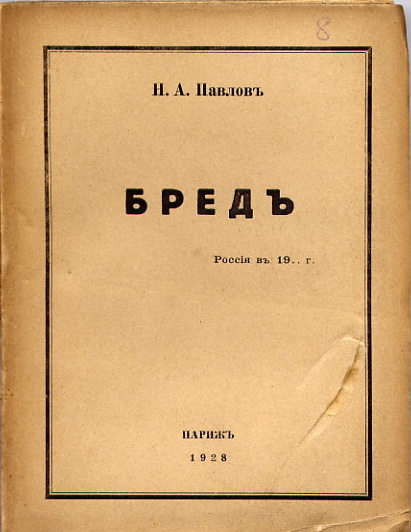 8

Н. А. Павловъ

БРЕДЪ

Россія въ 19.. г.

ПАРИЖЪ
1928